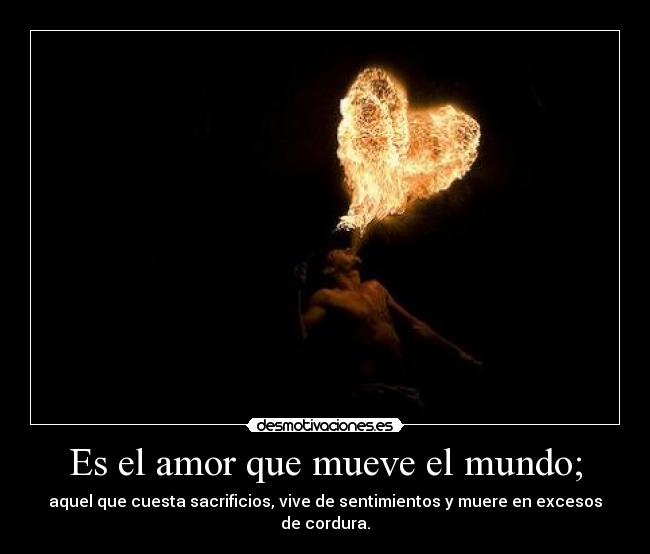 desmotivaciones.es

Es el amor que mueve el mundo;

aquel que cuesta sacrificios, vive de sentimientos y muere en excesos de cordura.